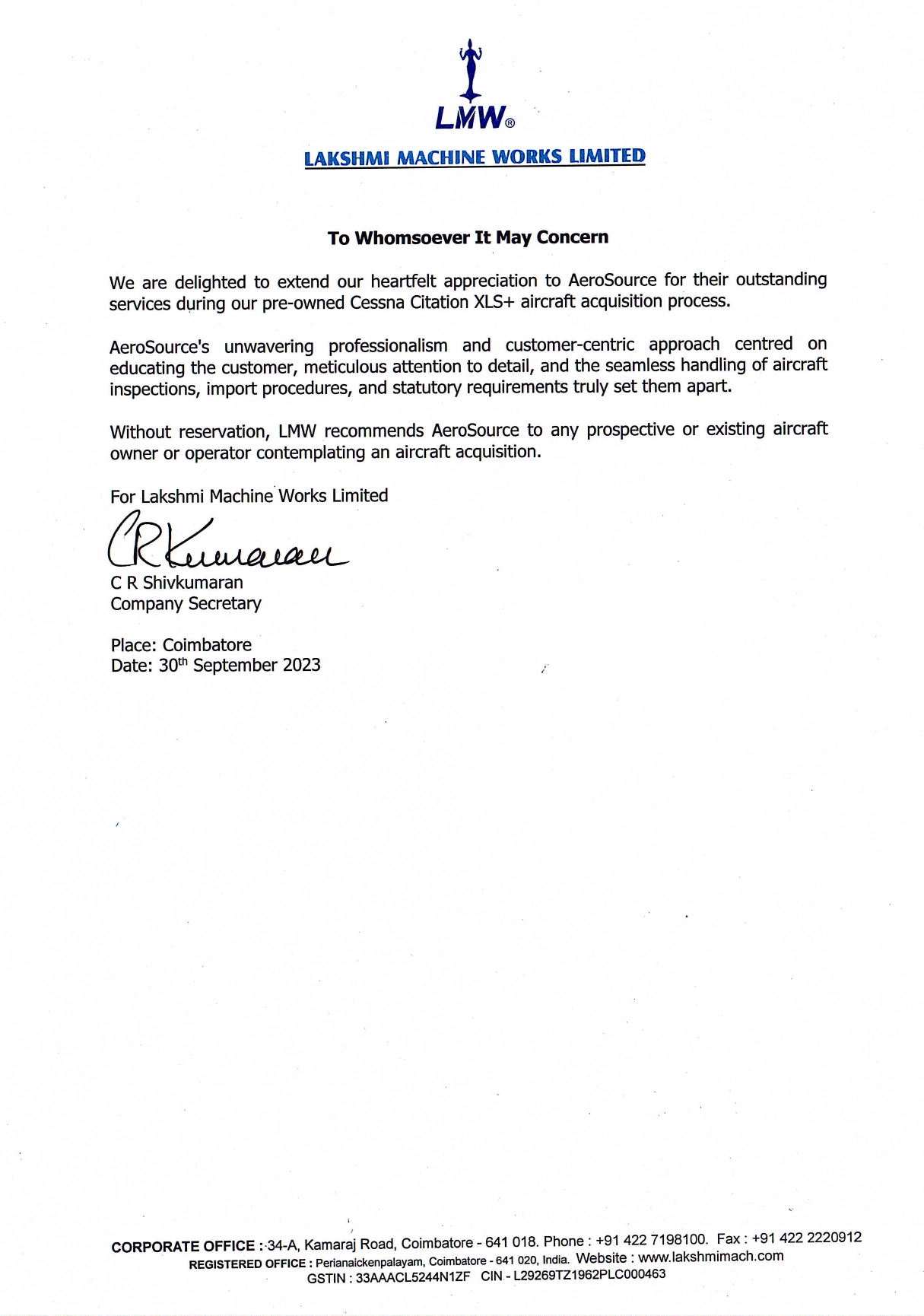 LMW®

LAKSHMI MACHINE WORKS LIMITED

To Whomsoever It May Concern

We are delighted to extend our heartfelt appreciation to AeroSource for their outstanding services during our pre-owned Cessna Citation XLS+ aircraft acquisition process.

AeroSource's unwavering professionalism and customer-centric approach centred on educating the customer, meticulous attention to detail, and the seamless handling of aircraft inspections, import procedures, and statutory requirements truly set them apart.

Without reservation, LMW recommends AeroSource to any prospective or existing aircraft owner or operator contemplating an aircraft acquisition.

For Lakshmi Machine Works Limited

CR Kumaran

C R Shivkumaran
Company Secretary

Place: Coimbatore
Date: 30$^{th}$ September 2023

CORPORATE OFFICE : 34-A, Kamaraj Road, Coimbatore - 641 018. Phone : +91 422 7198100. Fax : +91 422 2220912
REGISTERED OFFICE : Perianaickenpalayam, Coimbatore - 641 020, India. Website : www.lakshmimach.com
GSTIN : 33AAACL5244N1ZF CIN - L29269TZ1962PLC000463